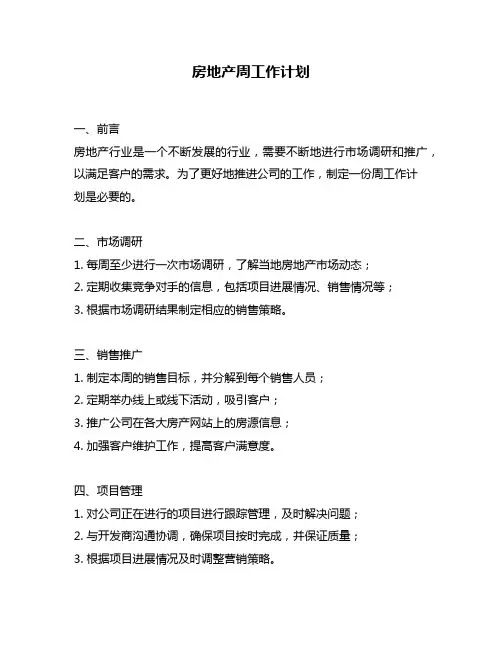 房地产周工作计划

一、前言
房地产行业是一个不断发展的行业，需要不断地进行市场调研和推广，以满足客户的需求。为了更好地推进公司的工作，制定一份周工作计划是必要的。

二、市场调研
1. 每周至少进行一次市场调研，了解当地房地产市场动态；
2. 定期收集竞争对手的信息，包括项目进展情况、销售情况等；
3. 根据市场调研结果制定相应的销售策略。

三、销售推广
1. 制定本周的销售目标，并分解到每个销售人员；
2. 定期举办线上或线下活动，吸引客户；
3. 推广公司在各大房产网站上的房源信息；
4. 加强客户维护工作，提高客户满意度。

四、项目管理
1. 对公司正在进行的项目进行跟踪管理，及时解决问题；
2. 与开发商沟通协调，确保项目按时完成，并保证质量；
3. 根据项目进展情况及时调整营销策略。